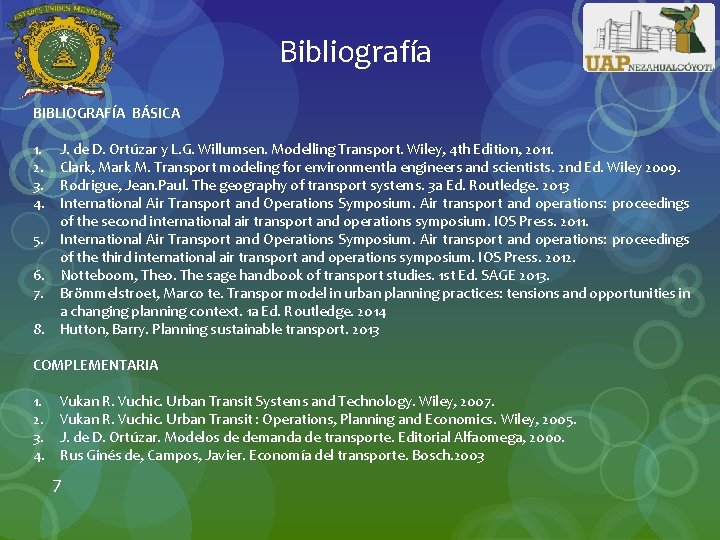 ESTADOS UNIDOS MEXICANOS

Bibliografía

UAP NEZAHUALCÓYOTL

BIBLIOGRAFÍA BÁSICA

1. J. de D. Ortúzar y L.G. Willumsen. Modelling Transport. Wiley, 4th Edition, 2011.
2. Clark, Mark M. Transport modeling for environmentla engineers and scientists. 2nd Ed. Wiley 2009.
3. Rodrigue, Jean.Paul. The geography of transport systems. 3a Ed. Routledge. 2013
4. International Air Transport and Operations Symposium. Air transport and operations: proceedings of the second international air transport and operations symposium. IOS Press. 2011.
5. International Air Transport and Operations Symposium. Air transport and operations: proceedings of the third international air transport and operations symposium. IOS Press. 2012.
6. Notteboom, Theo. The sage handbook of transport studies. 1st Ed. SAGE 2013.
7. Brömmelstroet, Marco te. Transpor model in urban planning practices: tensions and opportunities in a changing planning context. 1a Ed. Routledge. 2014
8. Hutton, Barry. Planning sustainable transport. 2013

COMPLEMENTARIA

1. Vukan R. Vuchic. Urban Transit Systems and Technology. Wiley, 2007.
2. Vukan R. Vuchic. Urban Transit : Operations, Planning and Economics. Wiley, 2005.
3. J. de D. Ortúzar. Modelos de demanda de transporte. Editorial Alfaomega, 2000.
4. Rus Ginés de, Campos, Javier. Economía del transporte. Bosch.2003

7